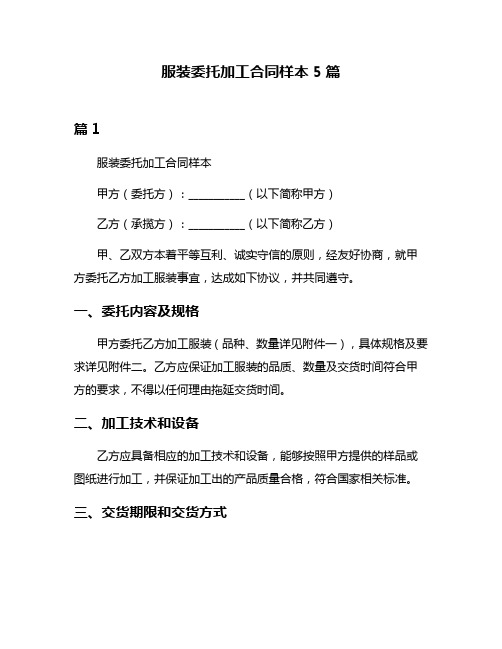 服装委托加工合同样本 5 篇

篇 1

服装委托加工合同样本

甲方（委托方）：__________（以下简称甲方）

乙方（承揽方）：__________（以下简称乙方）

甲、乙双方本着平等互利、诚实守信的原则，经友好协商，就甲方委托乙方加工服装事宜，达成如下协议，并共同遵守。

一、委托内容及规格

甲方委托乙方加工服装（品种、数量详见附件一），具体规格及要求详见附件二。乙方应保证加工服装的品质、数量及交货时间符合甲方的要求，不得以任何理由拖延交货时间。

二、加工技术和设备

乙方应具备相应的加工技术和设备，能够按照甲方提供的样品或图纸进行加工，并保证加工出的产品质量合格，符合国家相关标准。

三、交货期限和交货方式